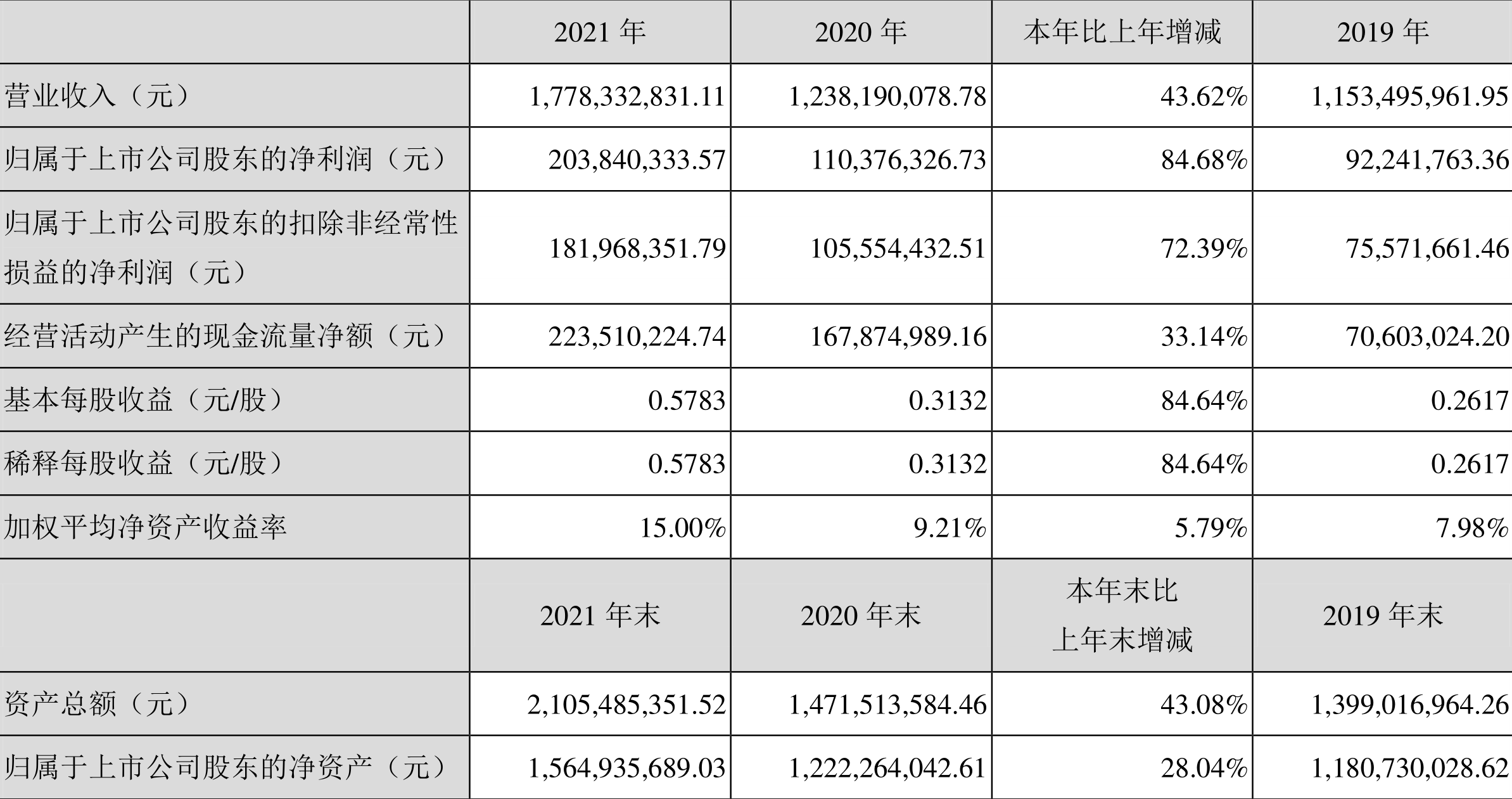 |  | 2021 年 | 2020 年 | 本年比上年增减 | 2019 年 |
|---|---|---|---|---|
| 营业收入（元） | 1,778,332,831.11 | 1,238,190,078.78 | 43.62% | 1,153,495,961.95 |
| 归属于上市公司股东的净利润（元） | 203,840,333.57 | 110,376,326.73 | 84.68% | 92,241,763.36 |
| 归属于上市公司股东的扣除非经常性损益的净利润（元） | 181,968,351.79 | 105,554,432.51 | 72.39% | 75,571,661.46 |
| 经营活动产生的现金流量净额（元） | 223,510,224.74 | 167,874,989.16 | 33.14% | 70,603,024.20 |
| 基本每股收益（元/股） | 0.5783 | 0.3132 | 84.64% | 0.2617 |
| 稀释每股收益（元/股） | 0.5783 | 0.3132 | 84.64% | 0.2617 |
| 加权平均净资产收益率 | 15.00% | 9.21% | 5.79% | 7.98% |
|  | 2021 年末 | 2020 年末 | 本年末比上年末增减 | 2019 年末 |
| 资产总额（元） | 2,105,485,351.52 | 1,471,513,584.46 | 43.08% | 1,399,016,964.26 |
| 归属于上市公司股东的净资产（元） | 1,564,935,689.03 | 1,222,264,042.61 | 28.04% | 1,180,730,028.62 |